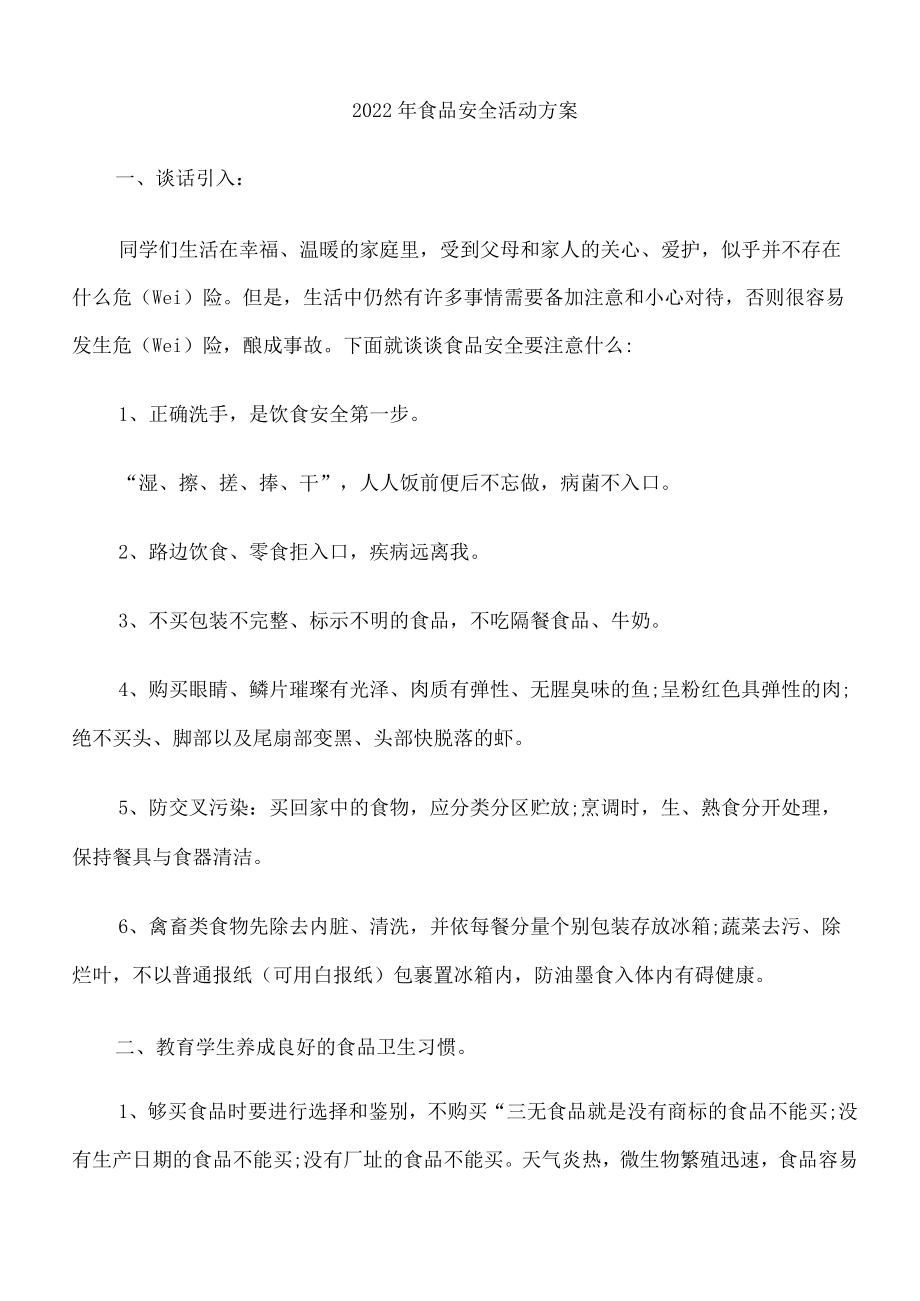 2022年食品安全活动方案

一、谈话引入：

同学们生活在幸福、温暖的家庭里，受到父母和家人的关心、爱护，似乎并不存在什么危（Wei）险。但是，生活中仍然有许多事情需要备加注意和小心对待，否则很容易发生危（Wei）险，酿成事故。下面就谈谈食品安全要注意什么:

1、正确洗手，是饮食安全第一步。

“湿、擦、搓、捧、干”，人人饭前便后不忘做，病菌不入口。

2、路边饮食、零食拒入口，疾病远离我。

3、不买包装不完整、标示不明的食品，不吃隔餐食品、牛奶。

4、购买眼睛、鳞片璀璨有光泽、肉质有弹性、无腥臭味的鱼;呈粉红色具弹性的肉;绝不买头、脚部以及尾扇部变黑、头部快脱落的虾。

5、防交叉污染：买回家中的食物，应分类分区贮放;烹调时，生、熟食分开处理，保持餐具与食器清洁。

6、禽畜类食物先除去内脏、清洗，并依每餐分量个别包装存放冰箱;蔬菜去污、除烂叶，不以普通报纸（可用白报纸）包裹置冰箱内，防油墨食入体内有碍健康。

二、教育学生养成良好的食品卫生习惯。

1、够买食品时要进行选择和鉴别，不购买“三无食品就是没有商标的食品不能买;没有生产日期的食品不能买;没有厂址的食品不能买。天气炎热，微生物繁殖迅速，食品容易